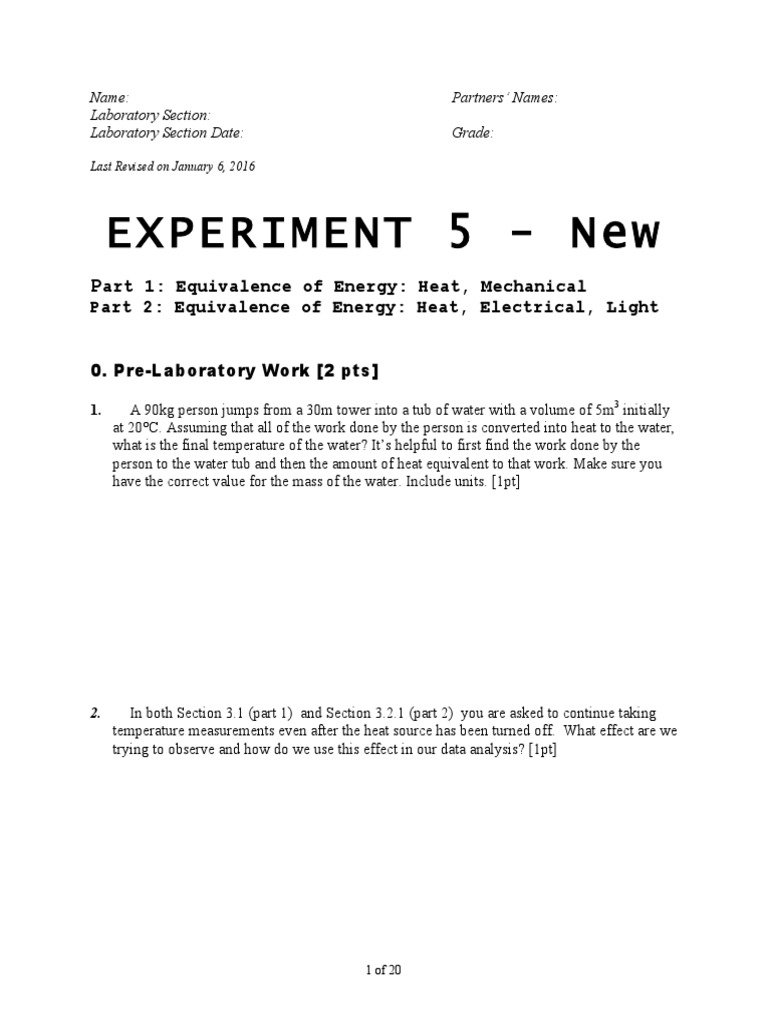 Name:
Laboratory Section:
Laboratory Section Date:

Partners' Names:

Grade:

Last Revised on January 6, 2016

EXPERIMENT 5 – New

Part 1: Equivalence of Energy: Heat, Mechanical
Part 2: Equivalence of Energy: Heat, Electrical, Light

0. Pre-Laboratory Work [2 pts]

1. A 90kg person jumps from a 30m tower into a tub of water with a volume of $5m^3$ initially at 20°C. Assuming that all of the work done by the person is converted into heat to the water, what is the final temperature of the water? It's helpful to first find the work done by the person to the water tub and then the amount of heat equivalent to that work. Make sure you have the correct value for the mass of the water. Include units. [1pt]

2. In both Section 3.1 (part 1) and Section 3.2.1 (part 2) you are asked to continue taking temperature measurements even after the heat source has been turned off. What effect are we trying to observe and how do we use this effect in our data analysis? [1pt]

1 of 20